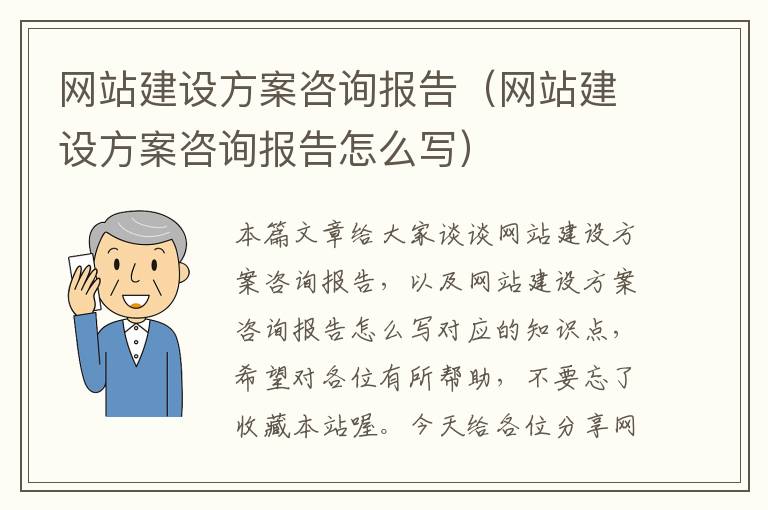 网站建设方案咨询报告（网站建设方案咨询报告怎么写）

本篇文章给大家谈谈网站建设方案咨询报告，以及网站建设方案咨询报告怎么写对应的知识点，希望对各位有所帮助，不要忘了收藏本站喔。今天给各位分享网